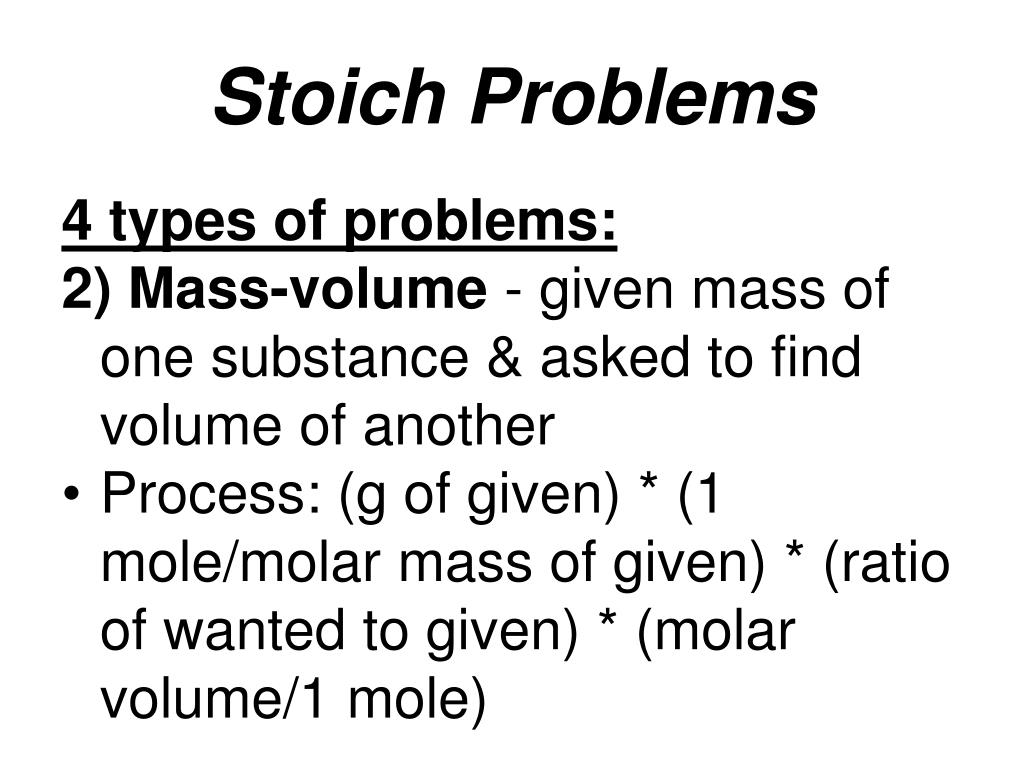 Stoich Problems

4 types of problems:
2) Mass-volume - given mass of one substance & asked to find volume of another
• Process: (g of given) * (1 mole/molar mass of given) * (ratio of wanted to given) * (molar volume/1 mole)